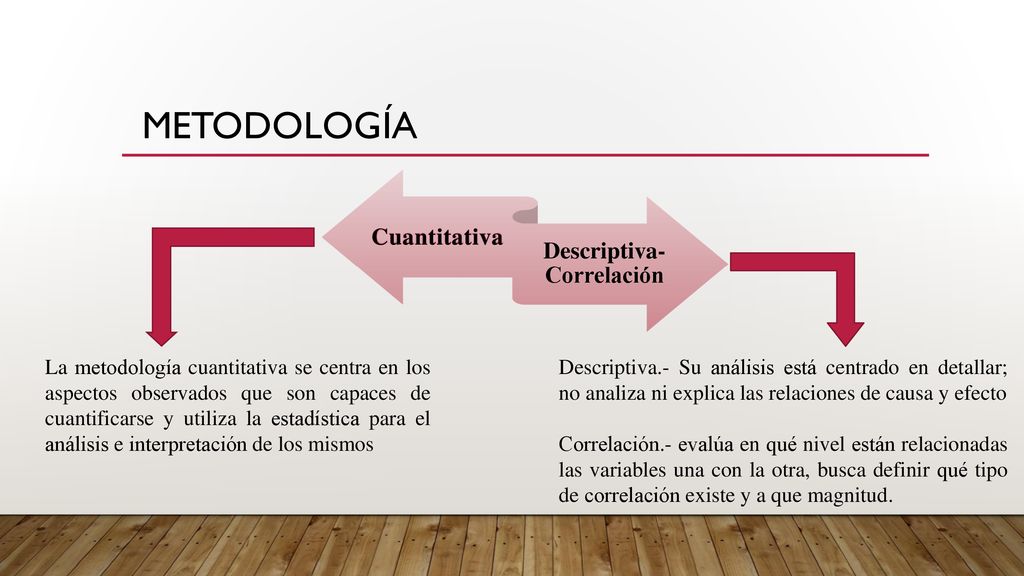 METODOLOGÍA

Cuantitativa

Descriptiva-Correlación

La metodología cuantitativa se centra en los aspectos observados que son capaces de cuantificarse y utiliza la estadística para el análisis e interpretación de los mismos

Descriptiva.- Su análisis está centrado en detallar; no analiza ni explica las relaciones de causa y efecto

Correlación.- evalúa en qué nivel están relacionadas las variables una con la otra, busca definir qué tipo de correlación existe y a que magnitud.